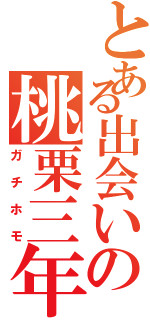 とある出会いの
桃栗三年
ガチホモ